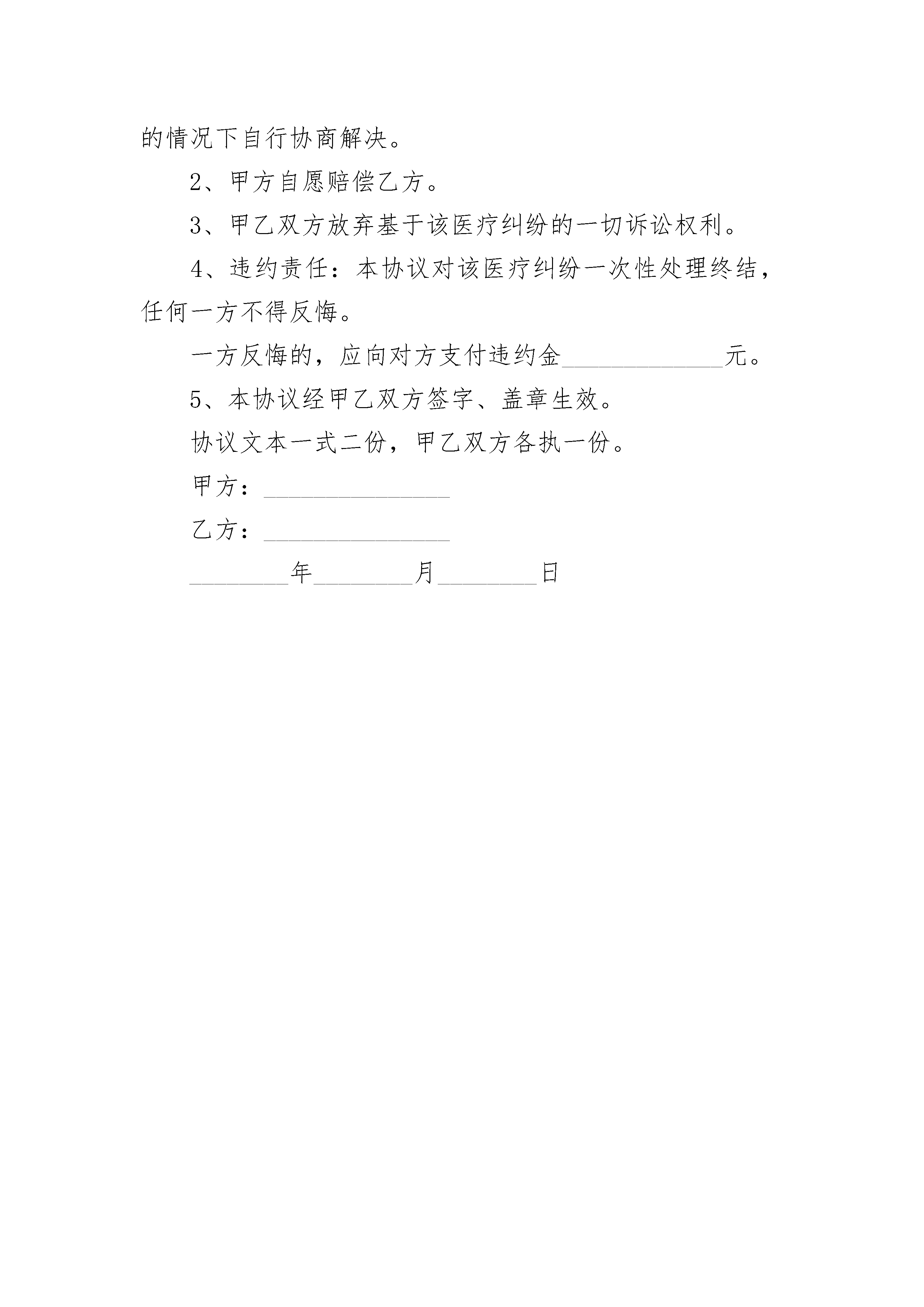 的情况下自行协商解决。

2、甲方自愿赔偿乙方。

3、甲乙双方放弃基于该医疗纠纷的一切诉讼权利。

4、违约责任：本协议对该医疗纠纷一次性处理终结，任何一方不得反悔。

一方反悔的，应向对方支付违约金______________元。

5、本协议经甲乙双方签字、盖章生效。

协议文本一式二份，甲乙双方各执一份。

甲方：________________

乙方：________________

________年________月________日